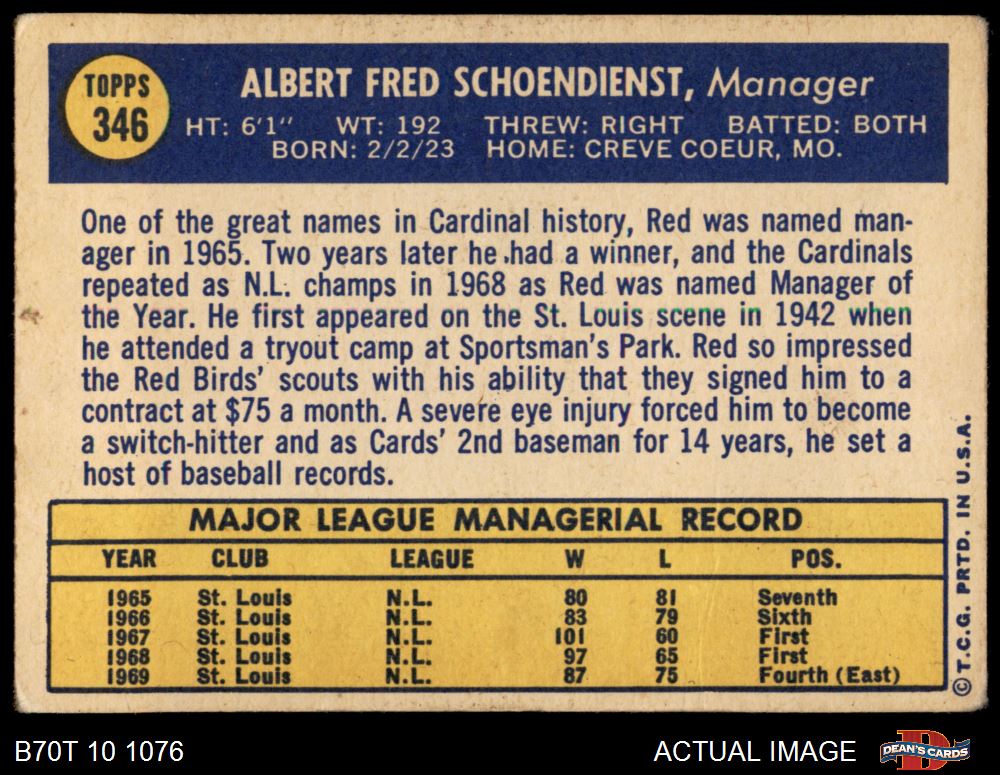 TOPPS
346

ALBERT FRED SCHOENDIENST, Manager

HT: 6'1" WT: 192 THREW: RIGHT BATTED: BOTH
BORN: 2/2/23 HOME: CREVE COEUR, MO.

One of the great names in Cardinal history, Red was named manager in 1965. Two years later he had a winner, and the Cardinals repeated as N.L. champs in 1968 as Red was named Manager of the Year. He first appeared on the St. Louis scene in 1942 when he attended a tryout camp at Sportsman's Park. Red so impressed the Red Birds' scouts with his ability that they signed him to a contract at $75 a month. A severe eye injury forced him to become a switch-hitter and as Cards' 2nd baseman for 14 years, he set a host of baseball records.

MAJOR LEAGUE MANAGERIAL RECORD

| YEAR | CLUB | LEAGUE | W | L | POS. |
|---|---|---|---|---|---|
| 1965 | St. Louis | N.L. | 80 | 81 | Seventh |
| 1966 | St. Louis | N.L. | 83 | 79 | Sixth |
| 1967 | St. Louis | N.L. | 101 | 60 | First |
| 1968 | St. Louis | N.L. | 97 | 65 | First |
| 1969 | St. Louis | N.L. | 87 | 75 | Fourth (East) |

© T.C.G. PRTD. IN U.S.A.

B70T 10 1076

ACTUAL IMAGE

DEAN'S CARDS